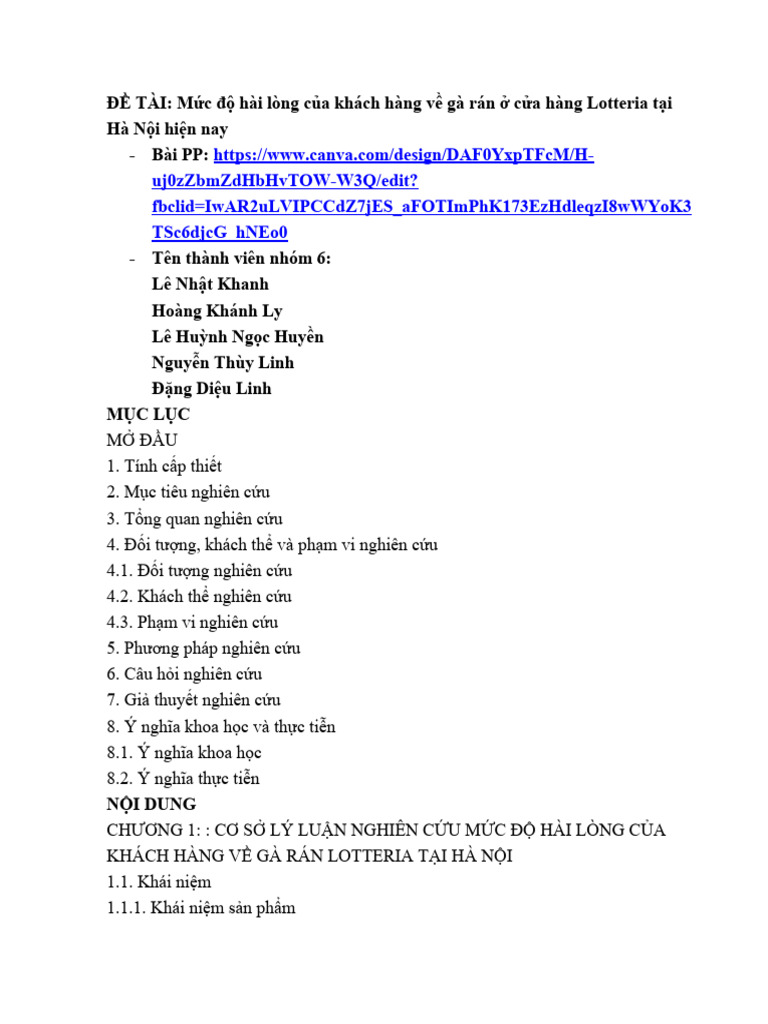 ĐỀ TÀI: Mức độ hài lòng của khách hàng về gà rán ở cửa hàng Lotteria tại Hà Nội hiện nay

- Bài PP: https://www.canva.com/design/DAF0YxpTFcM/H-uj0zZbmZdHbHvTOW-W3Q/edit?fbclid=IwAR2uLVIPCCdZ7jES_aFOTImPhK173EzHdleqzI8wWYoK3TSc6djcG_hNEo0
- Tên thành viên nhóm 6:
Lê Nhật Khanh
Hoàng Khánh Ly
Lê Huỳnh Ngọc Huyền
Nguyễn Thùy Linh
Đặng Diệu Linh

MỤC LỤC
MỞ ĐẦU
1. Tính cấp thiết
2. Mục tiêu nghiên cứu
3. Tổng quan nghiên cứu
4. Đối tượng, khách thể và phạm vi nghiên cứu
4.1. Đối tượng nghiên cứu
4.2. Khách thể nghiên cứu
4.3. Phạm vi nghiên cứu
5. Phương pháp nghiên cứu
6. Câu hỏi nghiên cứu
7. Giả thuyết nghiên cứu
8. Ý nghĩa khoa học và thực tiễn
8.1. Ý nghĩa khoa học
8.2. Ý nghĩa thực tiễn
NỘI DUNG
CHƯƠNG 1: : CƠ SỞ LÝ LUẬN NGHIÊN CỨU MỨC ĐỘ HÀI LÒNG CỦA KHÁCH HÀNG VỀ GÀ RÁN LOTTERIA TẠI HÀ NỘI
1.1. Khái niệm
1.1.1. Khái niệm sản phẩm